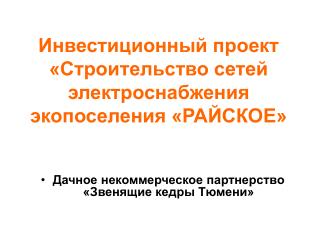 Инвестиционный проект «Строительство сетей электроснабжения экопоселения «РАЙСКОЕ»

• Дачное некоммерческое партнерство «Звенящие кедры Тюмени»